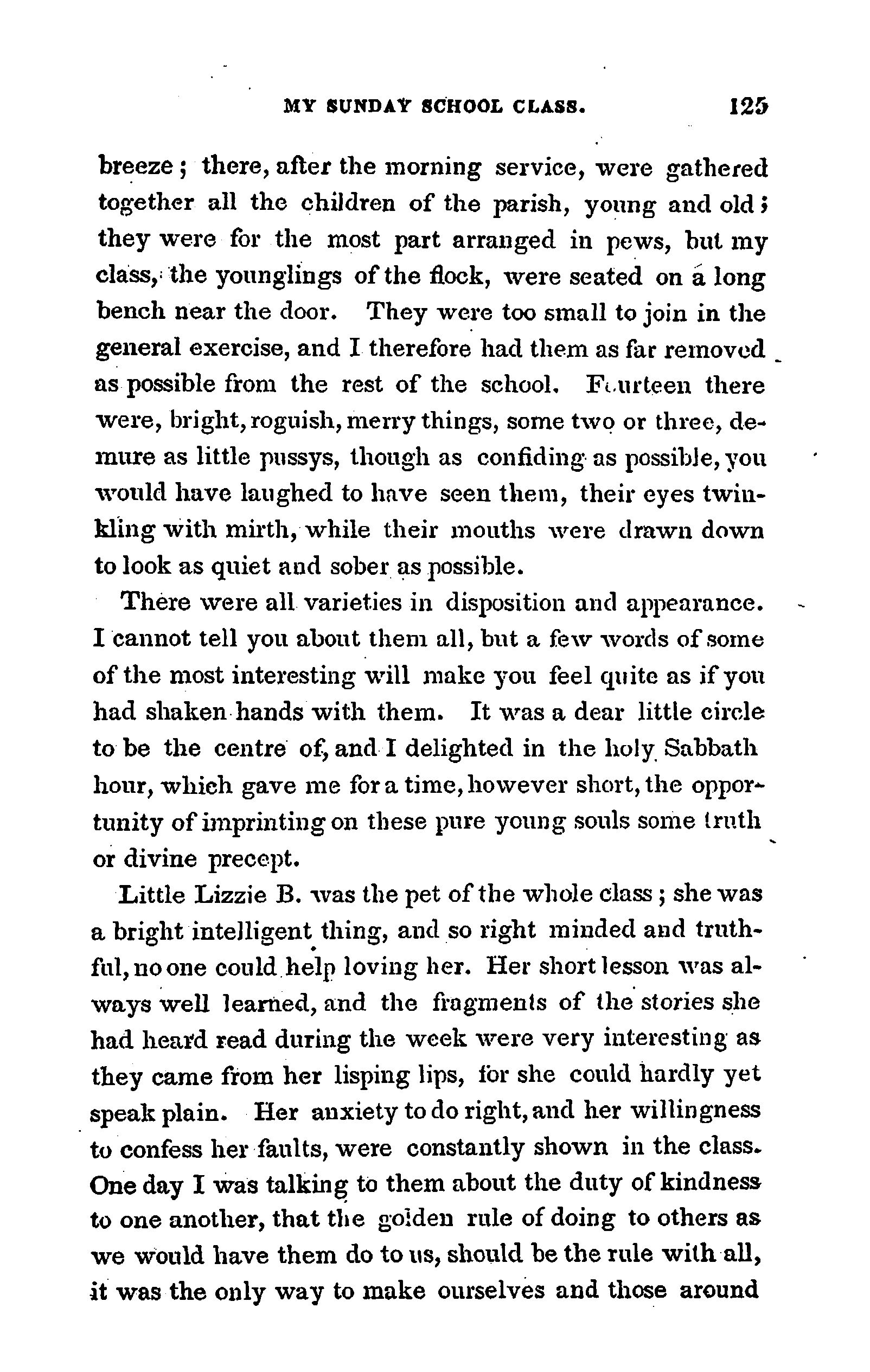 MY SUNDAY SCHOOL CLASS. 125

breeze; there, after the morning service, were gathered together all the children of the parish, young and old; they were for the most part arranged in pews, but my class, the younglings of the flock, were seated on a long bench near the door. They were too small to join in the general exercise, and I therefore had them as far removed as possible from the rest of the school. Fourteen there were, bright, roguish, merry things, some two or three, demure as little pussys, though as confiding as possible, you would have laughed to have seen them, their eyes twinkling with mirth, while their mouths were drawn down to look as quiet and sober as possible.

There were all varieties in disposition and appearance. I cannot tell you about them all, but a few words of some of the most interesting will make you feel quite as if you had shaken hands with them. It was a dear little circle to be the centre of, and I delighted in the holy Sabbath hour, which gave me for a time, however short, the opportunity of imprinting on these pure young souls some truth or divine precept.

Little Lizzie B. was the pet of the whole class; she was a bright intelligent thing, and so right minded and truthful, no one could help loving her. Her short lesson was always well learned, and the fragments of the stories she had heard read during the week were very interesting as they came from her lisping lips, for she could hardly yet speak plain. Her anxiety to do right, and her willingness to confess her faults, were constantly shown in the class. One day I was talking to them about the duty of kindness to one another, that the golden rule of doing to others as we would have them do to us, should be the rule with all, it was the only way to make ourselves and those around